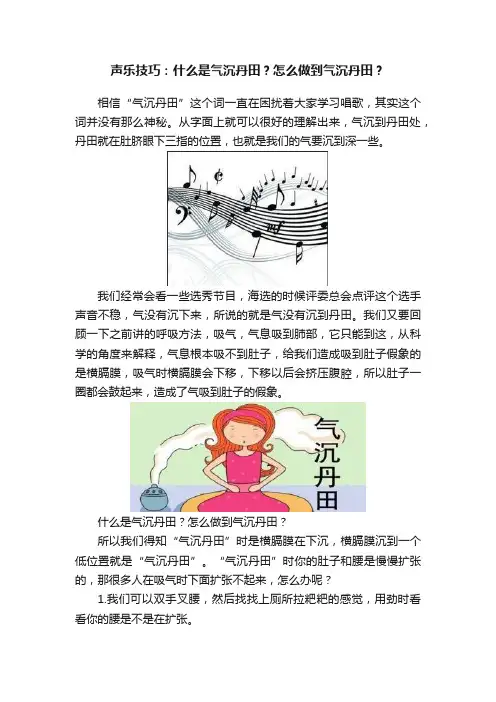 声乐技巧：什么是气沉丹田？怎么做到气沉丹田？

相信“气沉丹田”这个词一直在困扰着大家学习唱歌，其实这个词并没有那么神秘。从字面上就可以很好的理解出来，气沉到丹田处，丹田就在肚脐眼下三指的位置，也就是我们的气要沉到深一些。

我们经常会看一些选秀节目，海选的时候评委总会点评这个选手声音不稳，气没有沉下来，所说的就是气没有沉到丹田。我们又要回顾一下之前讲的呼吸方法，吸气，气息吸到肺部，它只能到这，从科学的角度来解释，气息根本吸不到肚子，给我们造成吸到肚子假象的是横膈膜，吸气时横膈膜会下移，下移以后会挤压腹腔，所以肚子一圈都会鼓起来，造成了气吸到肚子的假象。

气沉丹田

什么是气沉丹田？怎么做到气沉丹田？

所以我们得知“气沉丹田”时是横膈膜在下沉，横膈膜沉到一个低位置就是“气沉丹田”。“气沉丹田”时你的肚子和腰是慢慢扩张的，那很多人在吸气时下面扩张不起来，怎么办呢？

1.我们可以双手叉腰，然后找找上厕所拉粑粑的感觉，用劲时看看你的腰是不是在扩张。